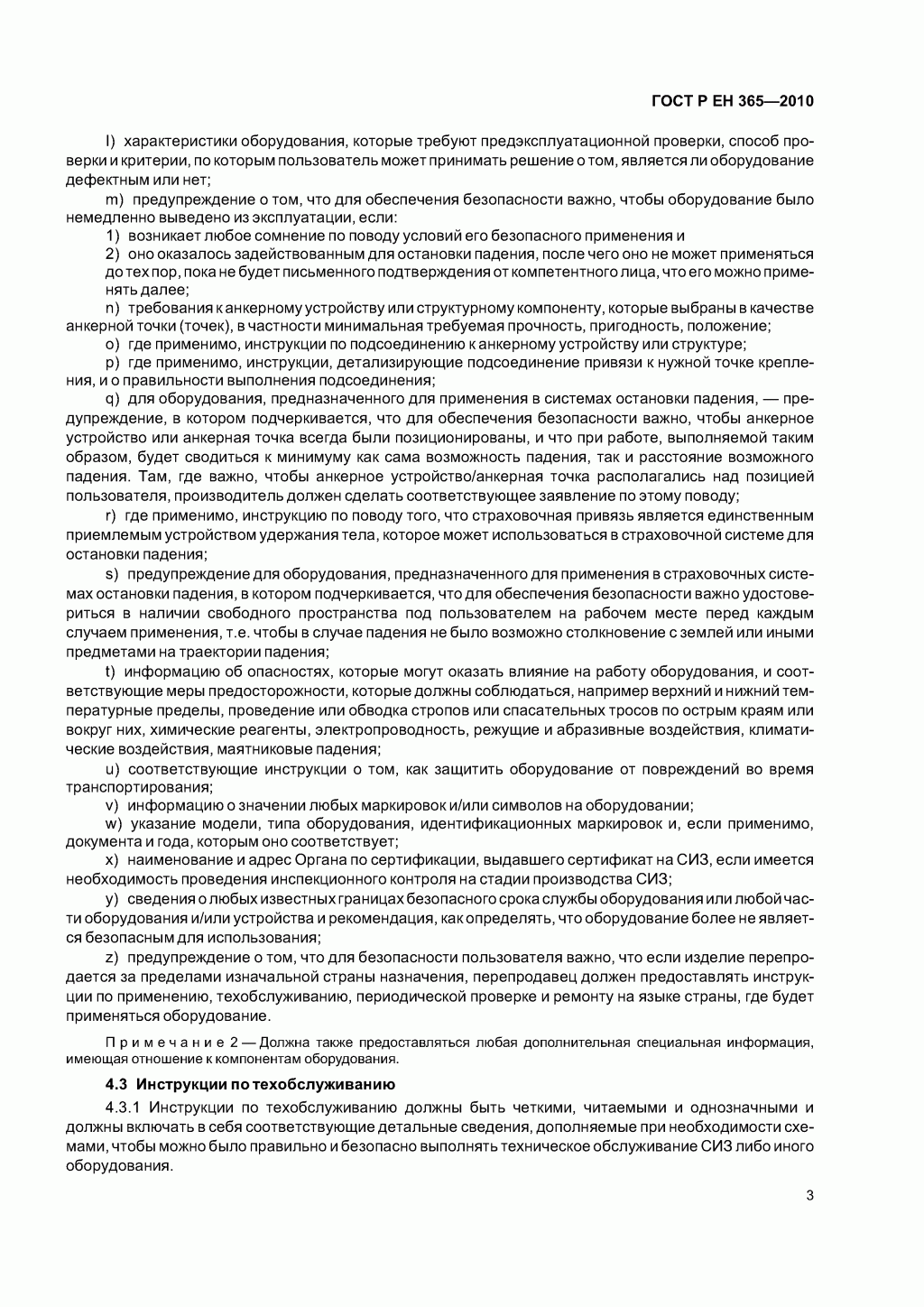 ГОСТ Р ЕН 365—2010

l) характеристики оборудования, которые требуют предэксплуатационной проверки, способ проверки и критерии, по которым пользователь может принимать решение о том, является ли оборудование дефектным или нет;

m) предупреждение о том, что для обеспечения безопасности важно, чтобы оборудование было немедленно выведено из эксплуатации, если:

1) возникает любое сомнение по поводу условий его безопасного применения и

2) оно оказалось задействованным для остановки падения, после чего оно не может применяться до тех пор, пока не будет письменного подтверждения от компетентного лица, что его можно применять далее;

n) требования к анкерному устройству или структурному компоненту, которые выбраны в качестве анкерной точки (точек), в частности минимальная требуемая прочность, пригодность, положение;

o) где применимо, инструкции по подсоединению к анкерному устройству или структуре;

p) где применимо, инструкции, детализирующие подсоединение привязи к нужной точке крепления, и о правильности выполнения подсоединения;

q) для оборудования, предназначенного для применения в системах остановки падения, — предупреждение, в котором подчеркивается, что для обеспечения безопасности важно, чтобы анкерное устройство или анкерная точка всегда были позиционированы, и что при работе, выполняемой таким образом, будет сводиться к минимуму как сама возможность падения, так и расстояние возможного падения. Там, где важно, чтобы анкерное устройство/анкерная точка располагались над позицией пользователя, производитель должен сделать соответствующее заявление по этому поводу;

r) где применимо, инструкцию по поводу того, что страховочная привязь является единственным приемлемым устройством удержания тела, которое может использоваться в страховочной системе для остановки падения;

s) предупреждение для оборудования, предназначенного для применения в страховочных системах остановки падения, в котором подчеркивается, что для обеспечения безопасности важно удостовериться в наличии свободного пространства под пользователем на рабочем месте перед каждым случаем применения, т.е. чтобы в случае падения не было возможно столкновение с землей или иными предметами на траектории падения;

t) информацию об опасностях, которые могут оказать влияние на работу оборудования, и соответствующие меры предосторожности, которые должны соблюдаться, например верхний и нижний температурные пределы, проведение или обводка стропов или спасательных тросов по острым краям или вокруг них, химические реагенты, электропроводность, режущие и абразивные воздействия, климатические воздействия, маятниковые падения;

u) соответствующие инструкции о том, как защитить оборудование от повреждений во время транспортирования;

v) информацию о значении любых маркировок и/или символов на оборудовании;

w) указание модели, типа оборудования, идентификационных маркировок и, если применимо, документа и года, которым оно соответствует;

x) наименование и адрес Органа по сертификации, выдавшего сертификат на СИЗ, если имеется необходимость проведения инспекционного контроля на стадии производства СИЗ;

y) сведения о любых известных границах безопасного срока службы оборудования или любой части оборудования и/или устройства и рекомендация, как определять, что оборудование более не является безопасным для использования;

z) предупреждение о том, что для безопасности пользователя важно, что если изделие перепродается за пределами изначальной страны назначения, перепродавец должен предоставлять инструкции по применению, техобслуживанию, периодической проверке и ремонту на языке страны, где будет применяться оборудование.

Примечание 2 — Должна также предоставляться любая дополнительная специальная информация, имеющая отношение к компонентам оборудования.

4.3 Инструкции по техобслуживанию

4.3.1 Инструкции по техобслуживанию должны быть четкими, читаемыми и однозначными и должны включать в себя соответствующие детальные сведения, дополняемые при необходимости схемами, чтобы можно было правильно и безопасно выполнять техническое обслуживание СИЗ либо иного оборудования.

3